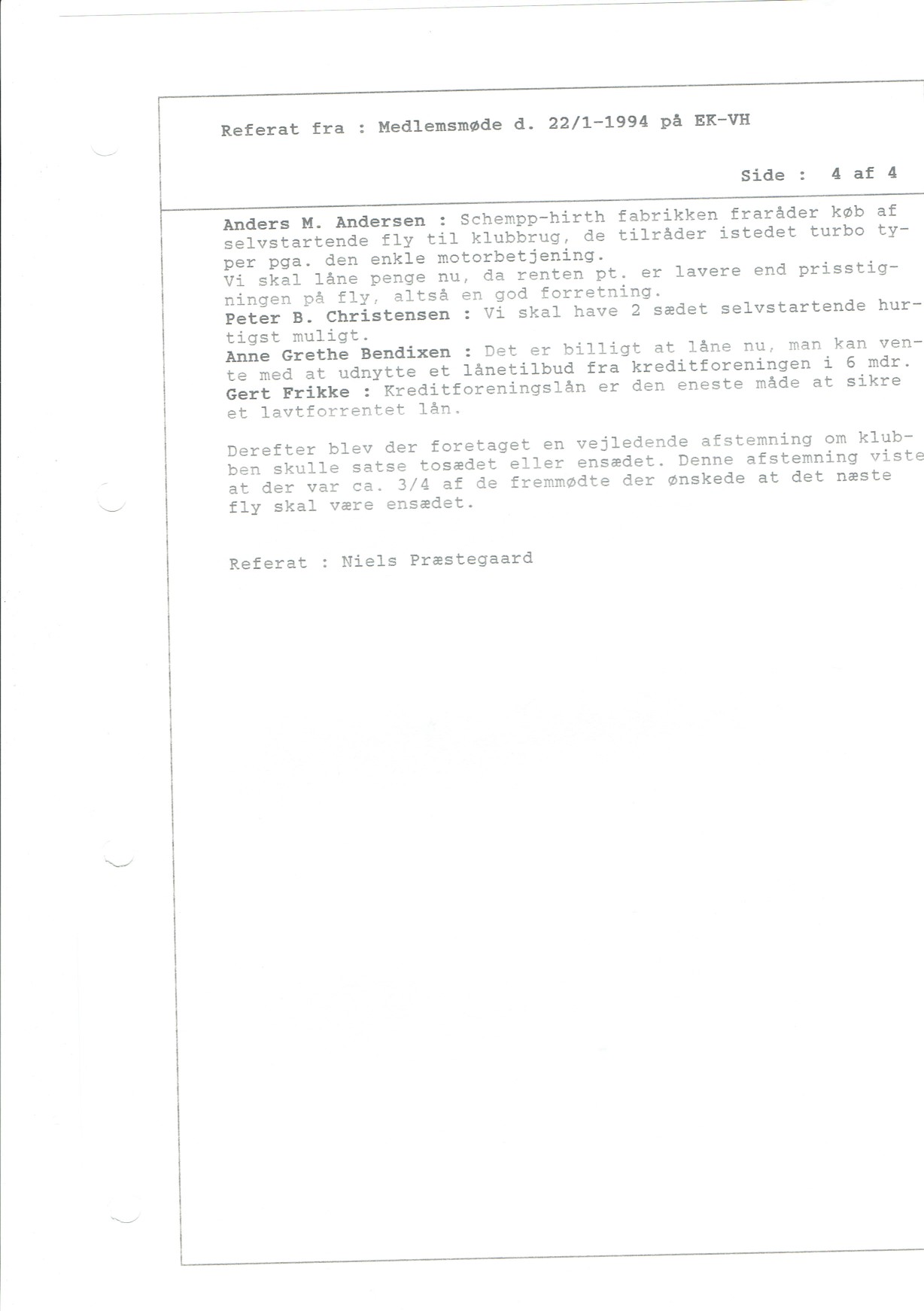 Referat fra : Medlemsmøde d. 22/1-1994 på EK-VH

Side : 4 af 4

Anders M. Andersen : Schempp-hirth fabrikken fraråder køb af selvstartende fly til klubbrug, de tilråder istedet turbo typer pga. den enkle motorbetjening.
Vi skal låne penge nu, da renten pt. er lavere end prisstigningen på fly, altså en god forretning.
Peter B. Christensen : Vi skal have 2 sædet selvstartende hurtigst muligt.
Anne Grethe Bendixen : Det er billigt at låne nu, man kan vente med at udnytte et lånetilbud fra kreditforeningen i 6 mdr.
Gert Frikke : Kreditforeningslån er den eneste måde at sikre et lavtforrentet lån.

Derefter blev der foretaget en vejledende afstemning om klubben skulle satse tosædet eller ensædet. Denne afstemning viste at der var ca. 3/4 af de fremmødte der ønskede at det næste fly skal være ensædet.

Referat : Niels Præstegaard